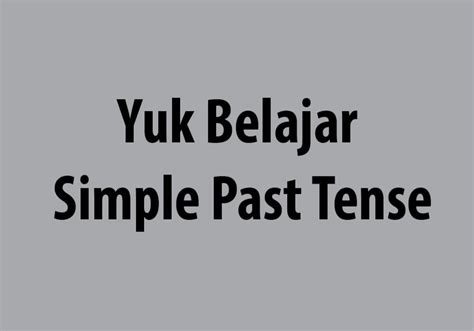 Yuk Belajar
Simple Past Tense